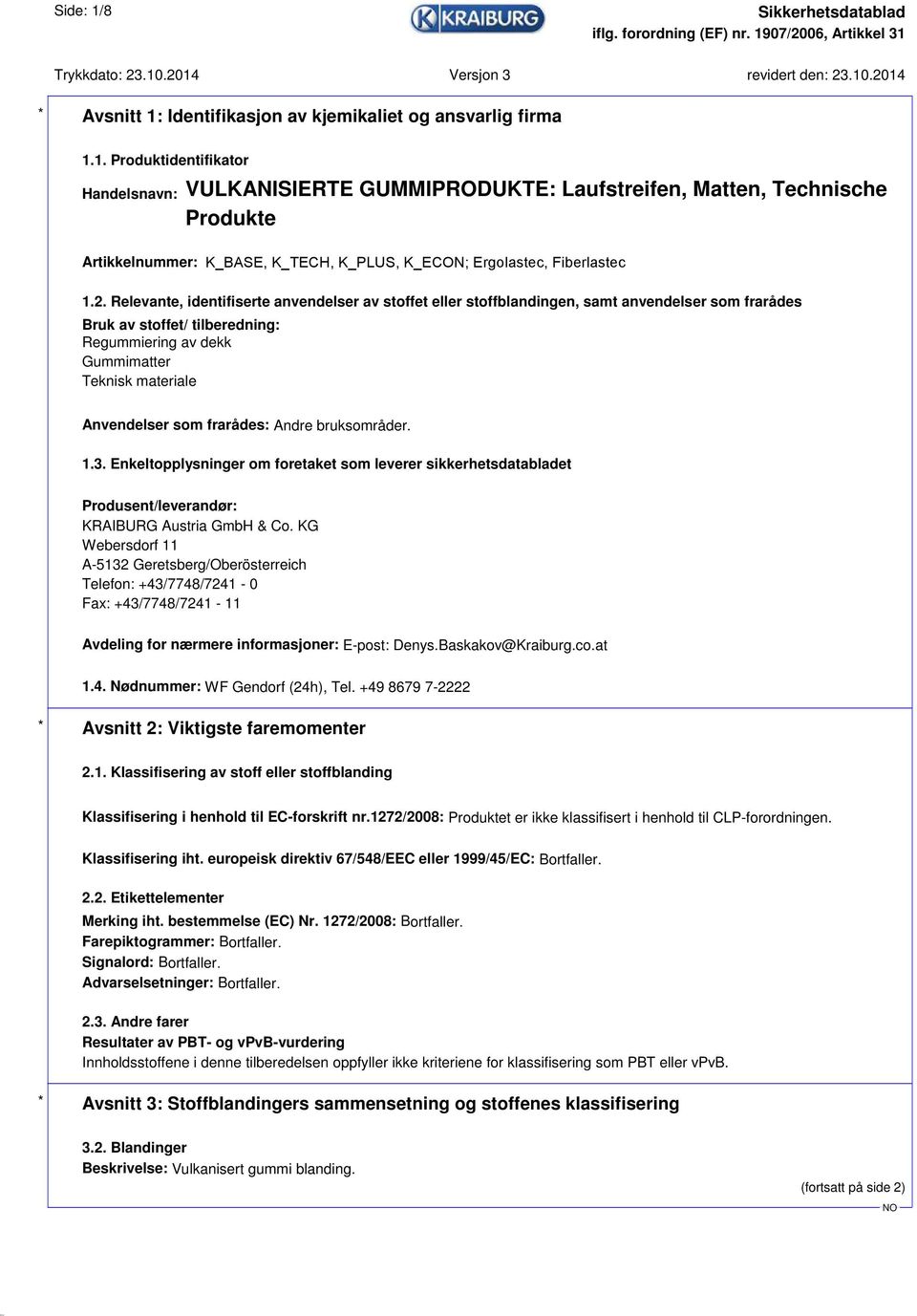 Side: 1/8

KRAIBURG

Sikkerhetsdatablad
iflg. forordning (EF) nr. 1907/2006, Artikkel 31

Trykkdato: 23.10.2014 Versjon 3 revidert den: 23.10.2014

* Avsnitt 1: Identifikasjon av kjemikaliet og ansvarlig firma

1.1. Produktidentifikator

Handelsnavn: VULKANISIERTE GUMMIPRODUKTE: Laufstreifen, Matten, Technische Produkte

Artikkelnummer: K_BASE, K_TECH, K_PLUS, K_ECON; Ergolastec, Fiberlastec

1.2. Relevante, identifiserte anvendelser av stoffet eller stoffblandingen, samt anvendelser som frarådes
Bruk av stoffet/ tilberedning:
Regummiering av dekk
Gummimatter
Teknisk materiale

Anvendelser som frarådes: Andre bruksområder.

1.3. Enkeltopplysninger om foretaket som leverer sikkerhetsdatabladet

Produsent/leverandør:
KRAIBURG Austria GmbH & Co. KG
Webersdorf 11
A-5132 Geretsberg/Oberösterreich
Telefon: +43/7748/7241 - 0
Fax: +43/7748/7241 - 11

Avdeling for nærmere informasjoner: E-post: Denys.Baskakov@Kraiburg.co.at

1.4. Nødnummer: WF Gendorf (24h), Tel. +49 8679 7-2222

* Avsnitt 2: Viktigste faremomenter

2.1. Klassifisering av stoff eller stoffblanding

Klassifisering i henhold til EC-forskrift nr.1272/2008: Produktet er ikke klassifisert i henhold til CLP-forordningen.

Klassifisering iht. europeisk direktiv 67/548/EEC eller 1999/45/EC: Bortfaller.

2.2. Etikettelementer
Merking iht. bestemmelse (EC) Nr. 1272/2008: Bortfaller.
Farepiktogrammer: Bortfaller.
Signalord: Bortfaller.
Advarselsetninger: Bortfaller.

2.3. Andre farer
Resultater av PBT- og vPvB-vurdering
Innholdsstoffene i denne tilberedelsen oppfyller ikke kriteriene for klassifisering som PBT eller vPvB.

* Avsnitt 3: Stoffblandingers sammensetning og stoffenes klassifisering

3.2. Blandinger
Beskrivelse: Vulkanisert gummi blanding.

(fortsatt på side 2)

NO